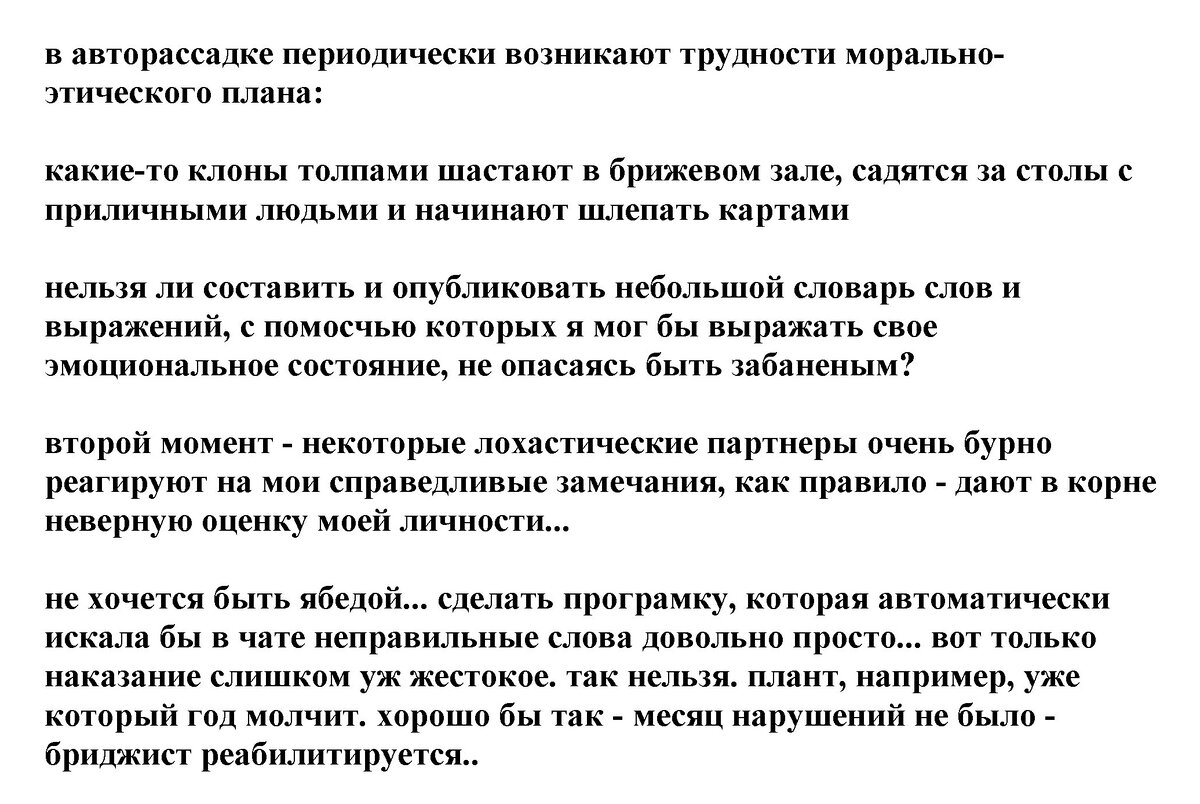 в авторассадке периодически возникают трудности морально-этического плана:

какие-то клоны толпами шастают в брижевом зале, садятся за столы с приличными людьми и начинают шлепать картами

нельзя ли составить и опубликовать небольшой словарь слов и выражений, с помосчью которых я мог бы выражать свое эмоциональное состояние, не опасаясь быть забаненым?

второй момент - некоторые лохастические партнеры очень бурно реагируют на мои справедливые замечания, как правило - дают в корне неверную оценку моей личности...

не хочется быть ябедой... сделать програмку, которая автоматически искала бы в чате неправильные слова довольно просто... вот только наказание слишком уж жестокое. так нельзя. плант, например, уже который год молчит. хорошо бы так - месяц нарушений не было - бриджист реабилитируется..